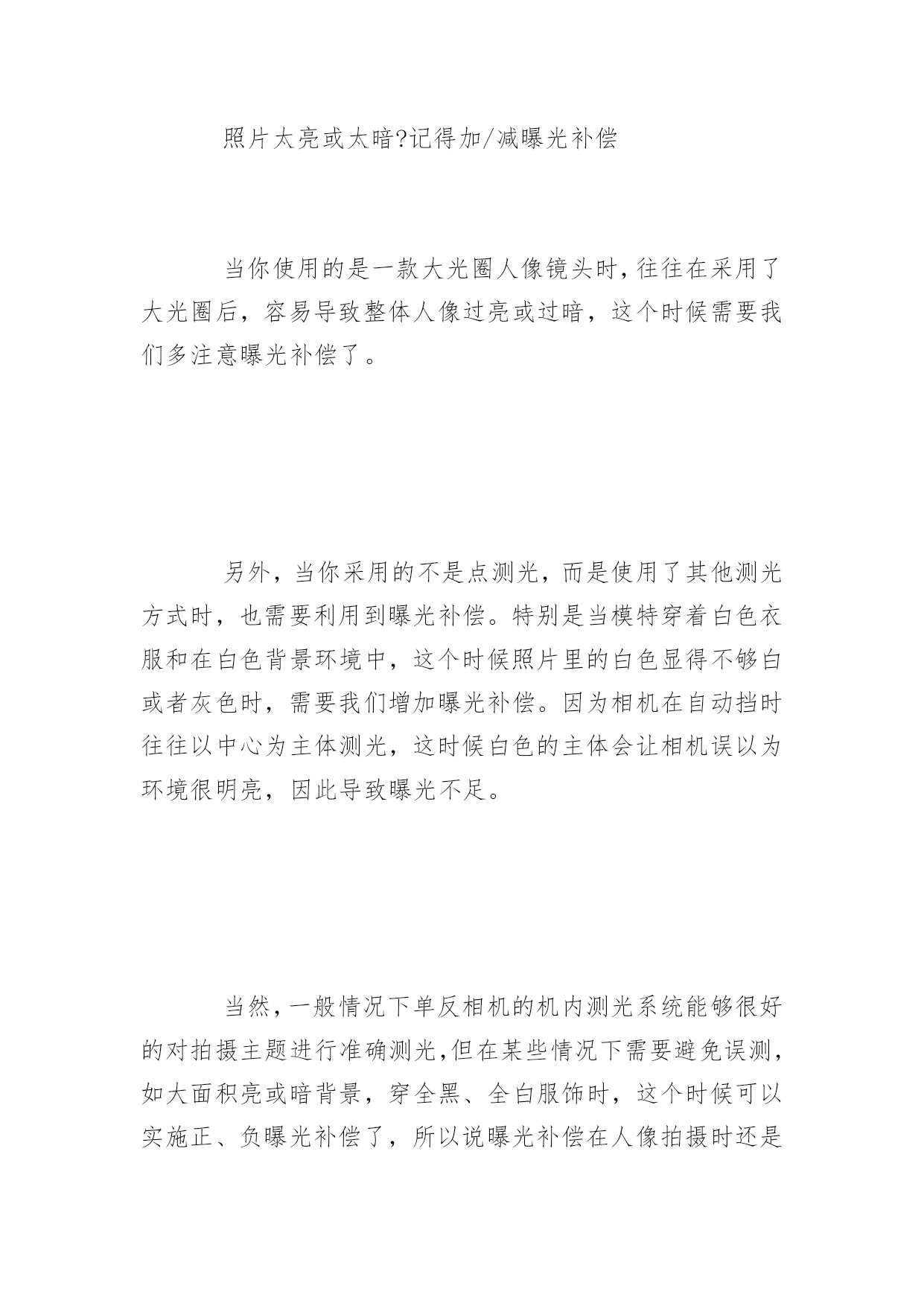 照片太亮或太暗?记得加/减曝光补偿

当你使用的是一款大光圈人像镜头时,往往在采用了大光圈后，容易导致整体人像过亮或过暗，这个时候需要我们多注意曝光补偿了。

另外，当你采用的不是点测光，而是使用了其他测光方式时，也需要利用到曝光补偿。特别是当模特穿着白色衣服和在白色背景环境中，这个时候照片里的白色显得不够白或者灰色时，需要我们增加曝光补偿。因为相机在自动挡时往往以中心为主体测光，这时候白色的主体会让相机误以为环境很明亮，因此导致曝光不足。

当然,一般情况下单反相机的机内测光系统能够很好的对拍摄主题进行准确测光,但在某些情况下需要避免误测,如大面积亮或暗背景，穿全黑、全白服饰时，这个时候可以实施正、负曝光补偿了，所以说曝光补偿在人像拍摄时还是